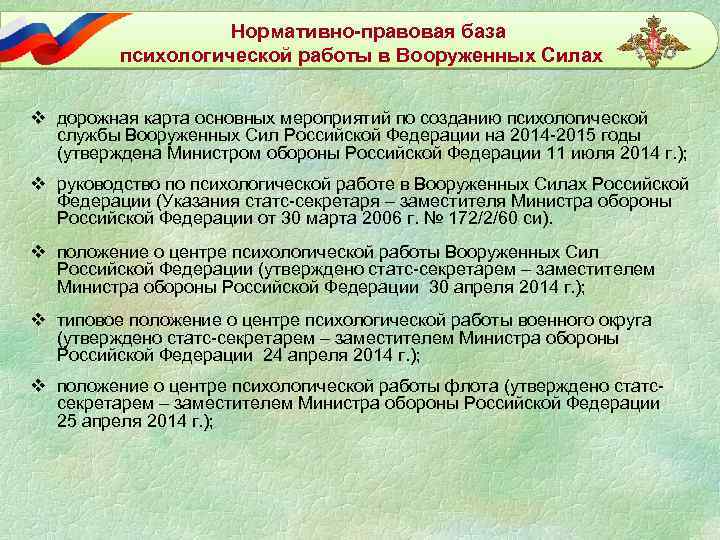 Нормативно-правовая база психологической работы в Вооруженных Силах

❖ дорожная карта основных мероприятий по созданию психологической службы Вооруженных Сил Российской Федерации на 2014-2015 годы (утверждена Министром обороны Российской Федерации 11 июля 2014 г.);

❖ руководство по психологической работе в Вооруженных Силах Российской Федерации (Указания статс-секретаря – заместителя Министра обороны Российской Федерации от 30 марта 2006 г. № 172/2/60 си).

❖ положение о центре психологической работы Вооруженных Сил Российской Федерации (утверждено статс-секретарем – заместителем Министра обороны Российской Федерации 30 апреля 2014 г.);

❖ типовое положение о центре психологической работы военного округа (утверждено статс-секретарем – заместителем Министра обороны Российской Федерации 24 апреля 2014 г.);

❖ положение о центре психологической работы флота (утверждено статс-секретарем – заместителем Министра обороны Российской Федерации 25 апреля 2014 г.);